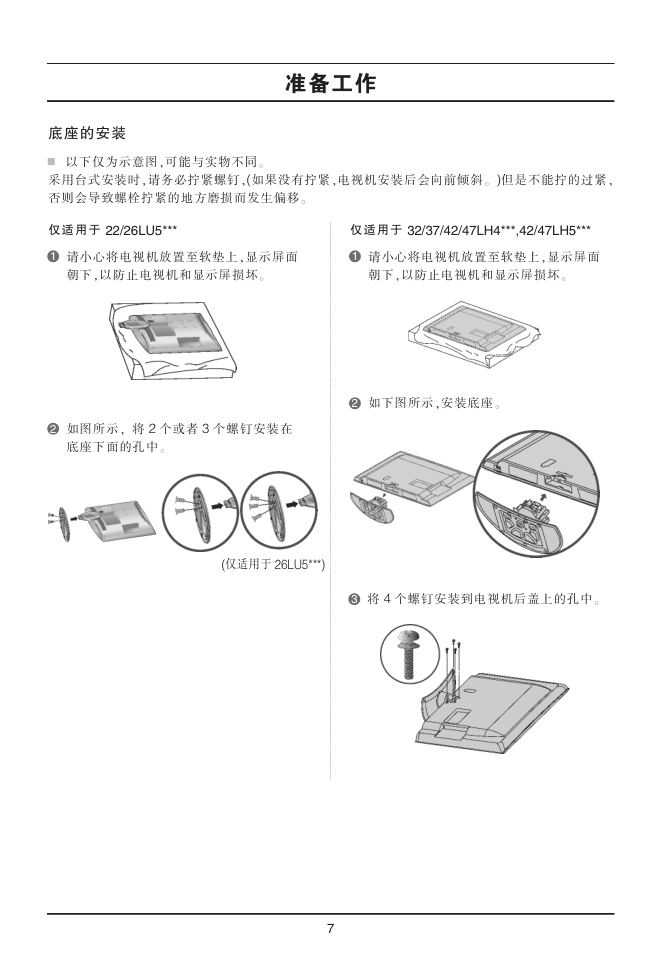 准备工作

底座的安装

■ 以下仅为示意图，可能与实物不同。
采用台式安装时，请务必拧紧螺钉，(如果没有拧紧，电视机安装后会向前倾斜。)但是不能拧的过紧，否则会导致螺栓拧紧的地方磨损而发生偏移。

仅适用于 22/26LU5***

❶ 请小心将电视机放置至软垫上，显示屏面朝下，以防止电视机和显示屏损坏。

❷ 如图所示，将 2 个或者 3 个螺钉安装在底座下面的孔中。

(仅适用于 26LU5***)

仅适用于 32/37/42/47LH4***,42/47LH5***

❶ 请小心将电视机放置至软垫上，显示屏面朝下，以防止电视机和显示屏损坏。

❷ 如下图所示，安装底座。

❸ 将 4 个螺钉安装到电视机后盖上的孔中。

7